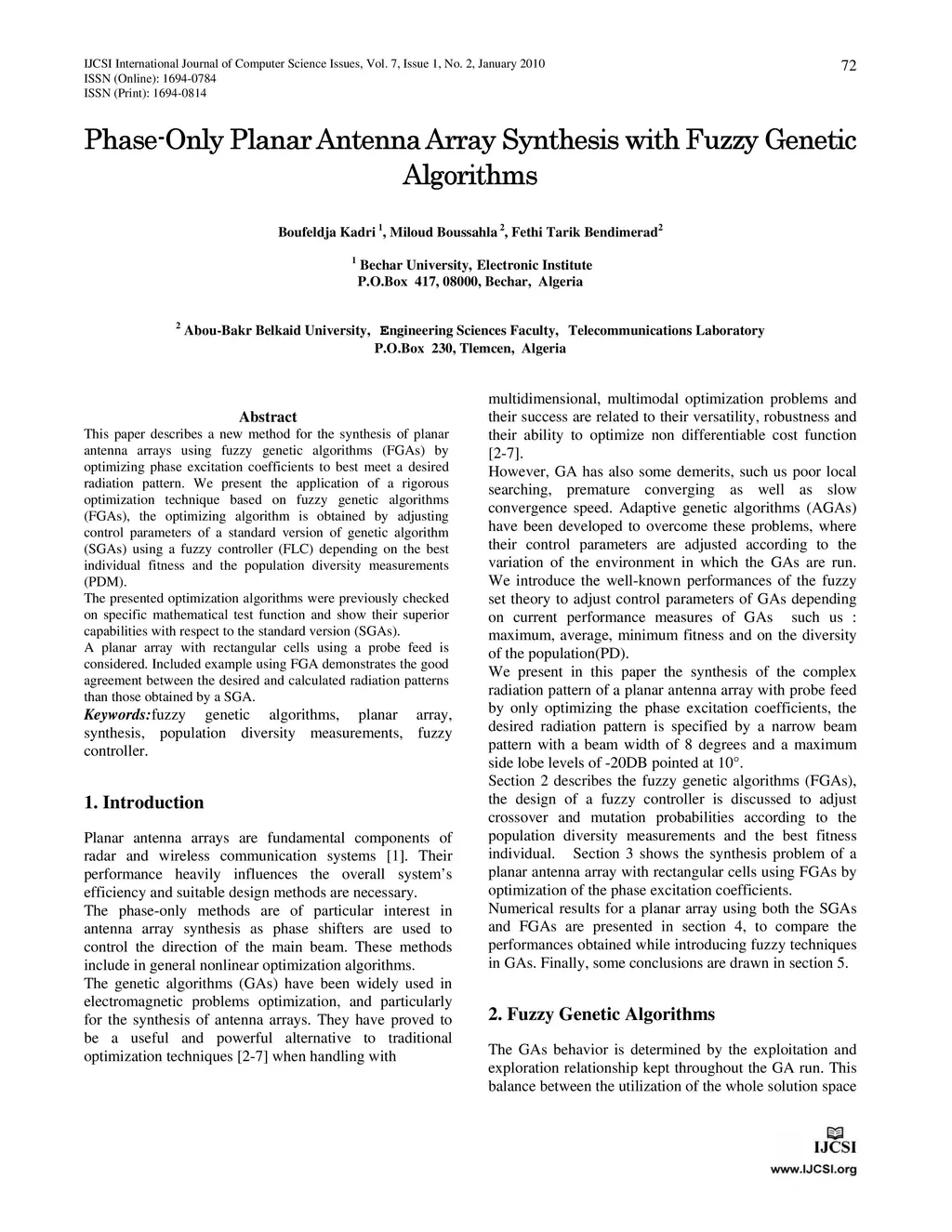 IJCSI International Journal of Computer Science Issues, Vol. 7, Issue 1, No. 2, January 2010
ISSN (Online): 1694-0784
ISSN (Print): 1694-0814

72

Phase-Only Planar Antenna Array Synthesis with Fuzzy Genetic Algorithms

Boufeldja Kadri $^1$, Miloud Boussahla $^2$, Fethi Tarik Bendimerad$^2$

$^1$ Bechar University, Electronic Institute
P.O.Box 417, 08000, Bechar, Algeria

$^2$ Abou-Bakr Belkaid University, Engineering Sciences Faculty, Telecommunications Laboratory
P.O.Box 230, Tlemcen, Algeria

Abstract
This paper describes a new method for the synthesis of planar antenna arrays using fuzzy genetic algorithms (FGAs) by optimizing phase excitation coefficients to best meet a desired radiation pattern. We present the application of a rigorous optimization technique based on fuzzy genetic algorithms (FGAs), the optimizing algorithm is obtained by adjusting control parameters of a standard version of genetic algorithm (SGAs) using a fuzzy controller (FLC) depending on the best individual fitness and the population diversity measurements (PDM).
The presented optimization algorithms were previously checked on specific mathematical test function and show their superior capabilities with respect to the standard version (SGAs).
A planar array with rectangular cells using a probe feed is considered. Included example using FGA demonstrates the good agreement between the desired and calculated radiation patterns than those obtained by a SGA.
Keywords:fuzzy genetic algorithms, planar array, synthesis, population diversity measurements, fuzzy controller.

1. Introduction

Planar antenna arrays are fundamental components of radar and wireless communication systems [1]. Their performance heavily influences the overall system's efficiency and suitable design methods are necessary.
The phase-only methods are of particular interest in antenna array synthesis as phase shifters are used to control the direction of the main beam. These methods include in general nonlinear optimization algorithms.
The genetic algorithms (GAs) have been widely used in electromagnetic problems optimization, and particularly for the synthesis of antenna arrays. They have proved to be a useful and powerful alternative to traditional optimization techniques [2-7] when handling with multidimensional, multimodal optimization problems and their success are related to their versatility, robustness and their ability to optimize non differentiable cost function [2-7].
However, GA has also some demerits, such us poor local searching, premature converging as well as slow convergence speed. Adaptive genetic algorithms (AGAs) have been developed to overcome these problems, where their control parameters are adjusted according to the variation of the environment in which the GAs are run. We introduce the well-known performances of the fuzzy set theory to adjust control parameters of GAs depending on current performance measures of GAs such us : maximum, average, minimum fitness and on the diversity of the population(PD).
We present in this paper the synthesis of the complex radiation pattern of a planar antenna array with probe feed by only optimizing the phase excitation coefficients, the desired radiation pattern is specified by a narrow beam pattern with a beam width of 8 degrees and a maximum side lobe levels of -20DB pointed at 10°.
Section 2 describes the fuzzy genetic algorithms (FGAs), the design of a fuzzy controller is discussed to adjust crossover and mutation probabilities according to the population diversity measurements and the best fitness individual. Section 3 shows the synthesis problem of a planar antenna array with rectangular cells using FGAs by optimization of the phase excitation coefficients.
Numerical results for a planar array using both the SGAs and FGAs are presented in section 4, to compare the performances obtained while introducing fuzzy techniques in GAs. Finally, some conclusions are drawn in section 5.

2. Fuzzy Genetic Algorithms

The GAs behavior is determined by the exploitation and exploration relationship kept throughout the GA run. This balance between the utilization of the whole solution space

IJCSI
www.IJCSI.org